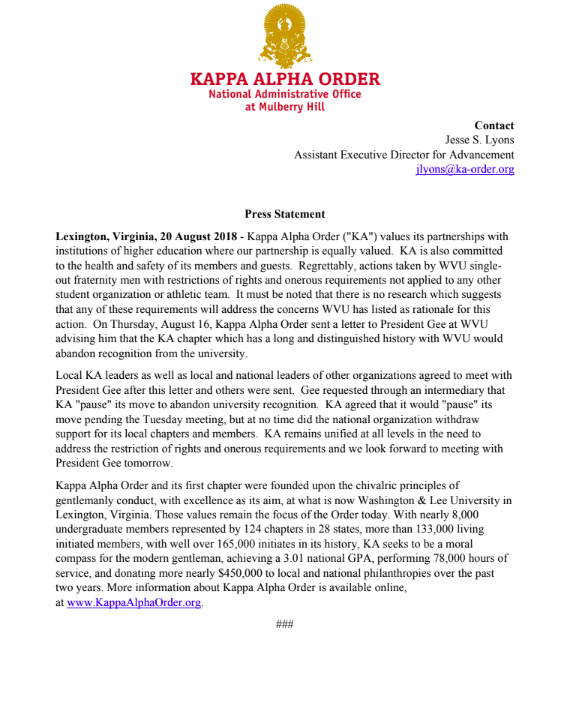 KAPPA ALPHA ORDER
National Administrative Office
at Mulberry Hill

Contact
Jesse S. Lyons
Assistant Executive Director for Advancement
jlyons@ka-order.org

Press Statement

Lexington, Virginia, 20 August 2018 - Kappa Alpha Order ("KA") values its partnerships with institutions of higher education where our partnership is equally valued. KA is also committed to the health and safety of its members and guests. Regrettably, actions taken by WVU single-out fraternity men with restrictions of rights and onerous requirements not applied to any other student organization or athletic team. It must be noted that there is no research which suggests that any of these requirements will address the concerns WVU has listed as rationale for this action. On Thursday, August 16, Kappa Alpha Order sent a letter to President Gee at WVU advising him that the KA chapter which has a long and distinguished history with WVU would abandon recognition from the university.

Local KA leaders as well as local and national leaders of other organizations agreed to meet with President Gee after this letter and others were sent. Gee requested through an intermediary that KA "pause" its move to abandon university recognition. KA agreed that it would "pause" its move pending the Tuesday meeting, but at no time did the national organization withdraw support for its local chapters and members. KA remains unified at all levels in the need to address the restriction of rights and onerous requirements and we look forward to meeting with President Gee tomorrow.

Kappa Alpha Order and its first chapter were founded upon the chivalric principles of gentlemanly conduct, with excellence as its aim, at what is now Washington & Lee University in Lexington, Virginia. Those values remain the focus of the Order today. With nearly 8,000 undergraduate members represented by 124 chapters in 28 states, more than 133,000 living initiated members, with well over 165,000 initiates in its history, KA seeks to be a moral compass for the modern gentleman, achieving a 3.01 national GPA, performing 78,000 hours of service, and donating more nearly $450,000 to local and national philanthropies over the past two years. More information about Kappa Alpha Order is available online, at www.KappaAlphaOrder.org.

###